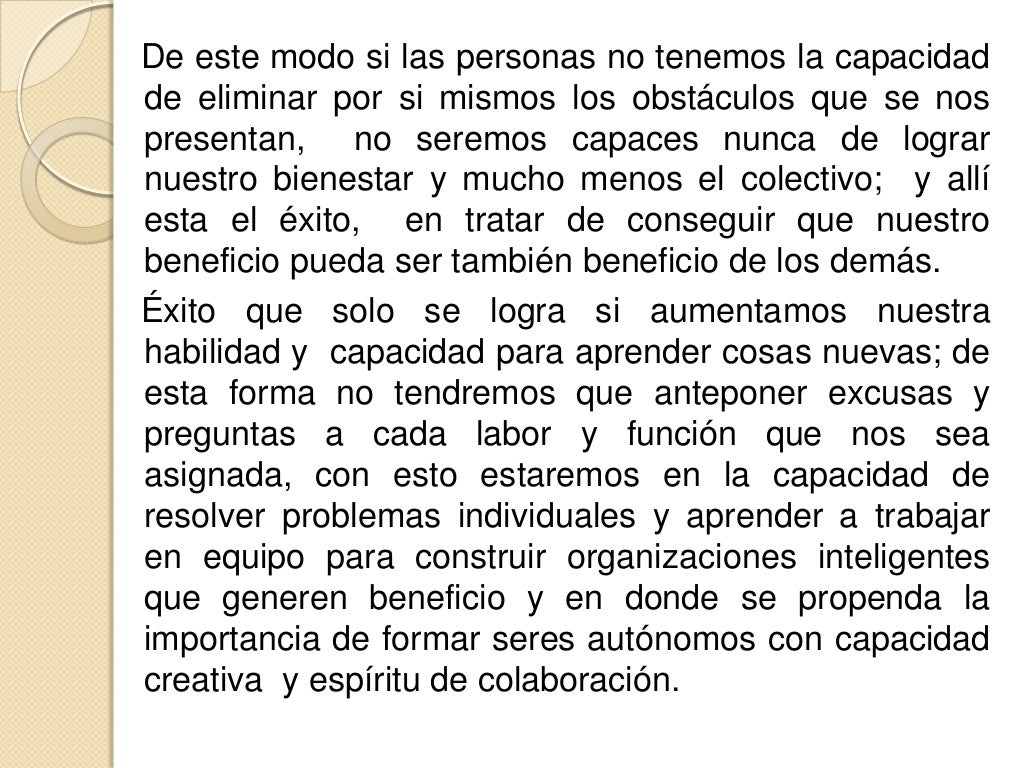 De este modo si las personas no tenemos la capacidad de eliminar por si mismos los obstáculos que se nos presentan, no seremos capaces nunca de lograr nuestro bienestar y mucho menos el colectivo; y allí esta el éxito, en tratar de conseguir que nuestro beneficio pueda ser también beneficio de los demás.

Éxito que solo se logra si aumentamos nuestra habilidad y capacidad para aprender cosas nuevas; de esta forma no tendremos que anteponer excusas y preguntas a cada labor y función que nos sea asignada, con esto estaremos en la capacidad de resolver problemas individuales y aprender a trabajar en equipo para construir organizaciones inteligentes que generen beneficio y en donde se propenda la importancia de formar seres autónomos con capacidad creativa y espíritu de colaboración.